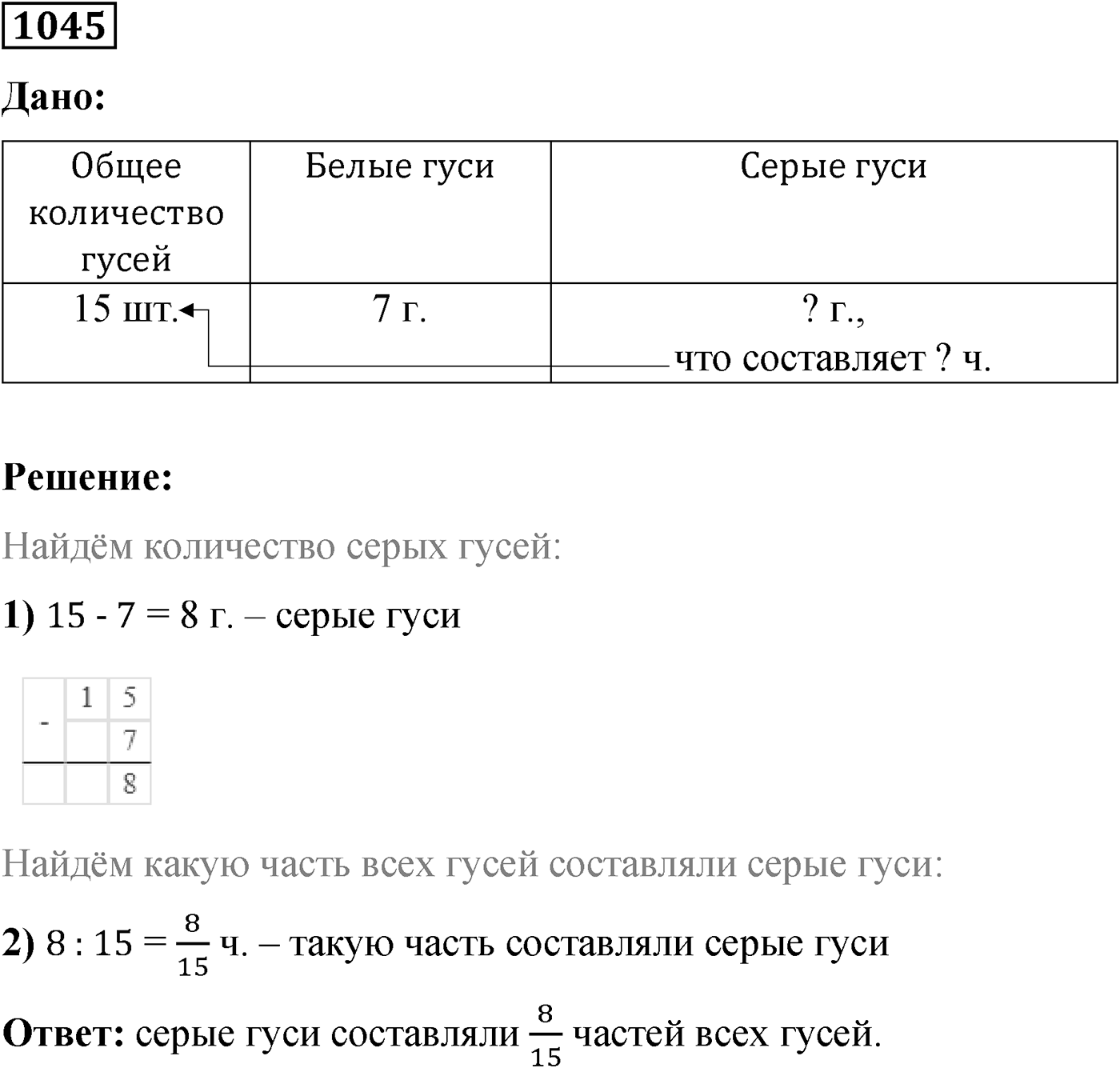 1045

Дано:

| Общее количество гусей | Белые гуси | Серые гуси |
|---|---|---|
| 15 шт. | 7 г. | ? г., что составляет ? ч. |

Решение:

Найдём количество серых гусей:

1) 15 - 7 = 8 г. – серые гуси

| - | 1 | 5 |
|---|---|---|
|  |  | 7 |
|  |  | 8 |

Найдём какую часть всех гусей составляли серые гуси:

2) 8 : 15 = $\frac{8}{15}$ ч. – такую часть составляли серые гуси

Ответ: серые гуси составляли $\frac{8}{15}$ частей всех гусей.